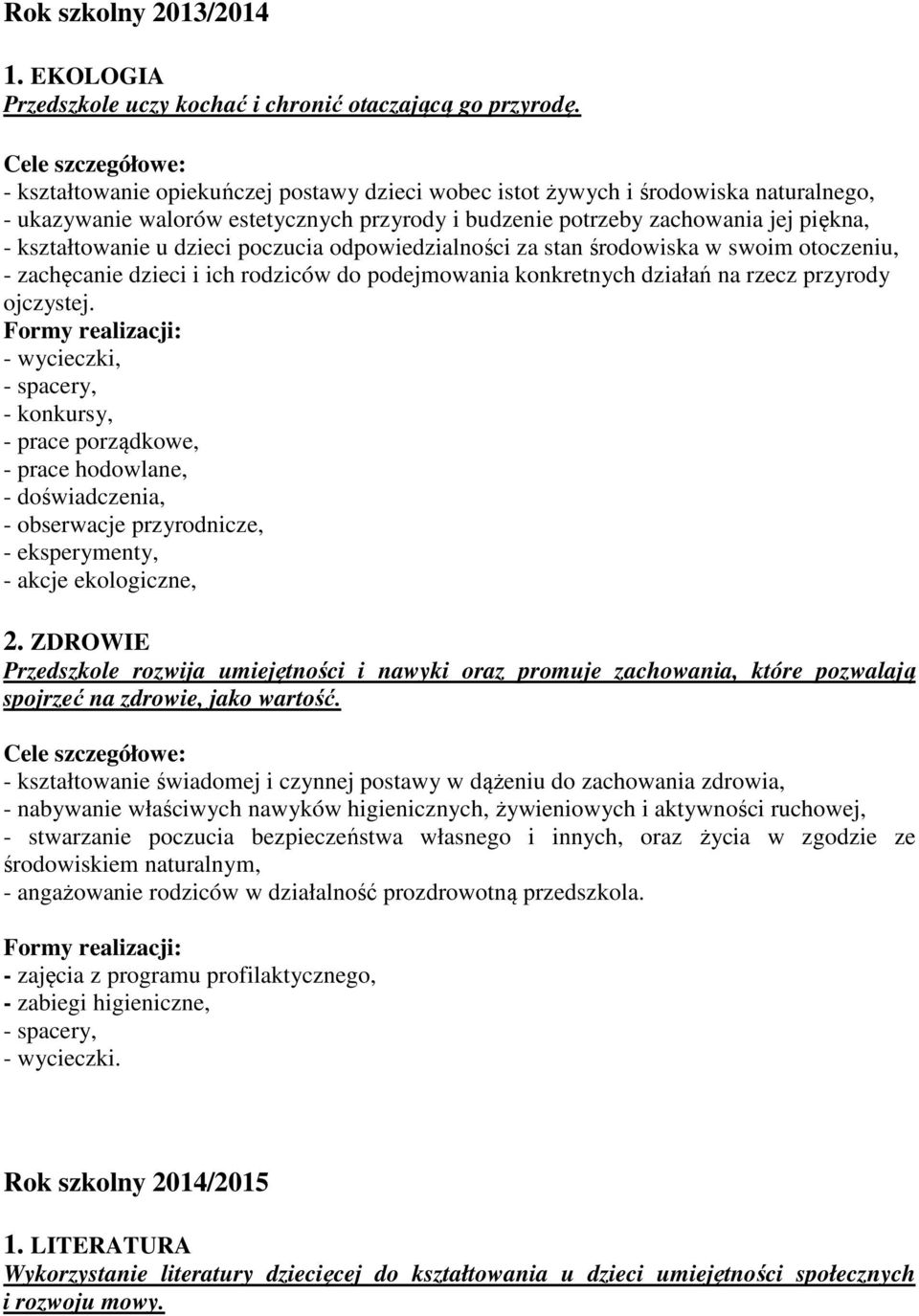 Rok szkolny 2013/2014

1. EKOLOGIA
Przedszkole uczy kochać i chronić otaczającą go przyrodę.

Cele szczegółowe:
- kształtowanie opiekuńczej postawy dzieci wobec istot żywych i środowiska naturalnego,
- ukazywanie walorów estetycznych przyrody i budzenie potrzeby zachowania jej piękna,
- kształtowanie u dzieci poczucia odpowiedzialności za stan środowiska w swoim otoczeniu,
- zachęcanie dzieci i ich rodziców do podejmowania konkretnych działań na rzecz przyrody ojczystej.
Formy realizacji:
- wycieczki,
- spacery,
- konkursy,
- prace porządkowe,
- prace hodowlane,
- doświadczenia,
- obserwacje przyrodnicze,
- eksperymenty,
- akcje ekologiczne,

2. ZDROWIE
Przedszkole rozwija umiejętności i nawyki oraz promuje zachowania, które pozwalają spojrzeć na zdrowie, jako wartość.

Cele szczegółowe:
- kształtowanie świadomej i czynnej postawy w dążeniu do zachowania zdrowia,
- nabywanie właściwych nawyków higienicznych, żywieniowych i aktywności ruchowej,
- stwarzanie poczucia bezpieczeństwa własnego i innych, oraz życia w zgodzie ze środowiskiem naturalnym,
- angażowanie rodziców w działalność prozdrowotną przedszkola.

Formy realizacji:
- zajęcia z programu profilaktycznego,
- zabiegi higieniczne,
- spacery,
- wycieczki.

Rok szkolny 2014/2015

1. LITERATURA
Wykorzystanie literatury dziecięcej do kształtowania u dzieci umiejętności społecznych i rozwoju mowy.